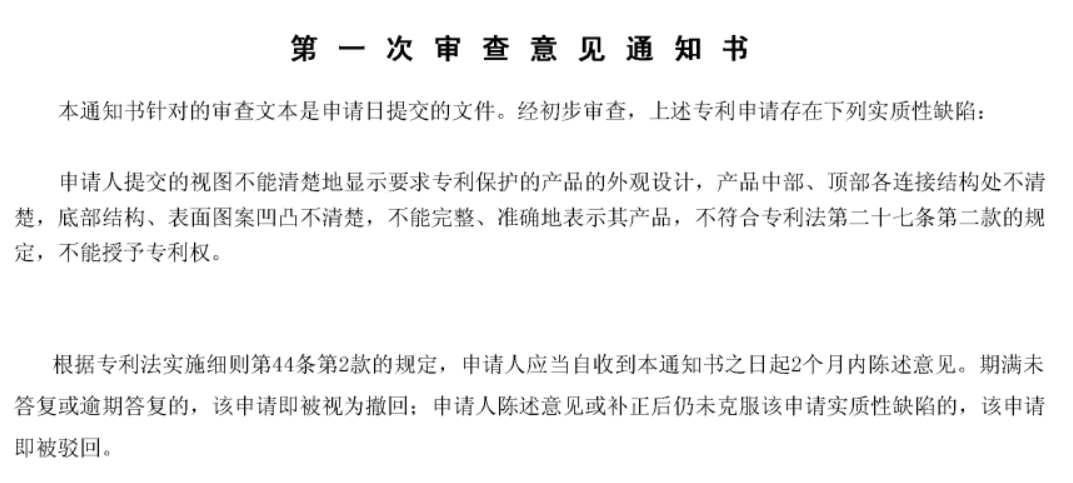 第一次审查意见通知书

本通知书针对的审查文本是申请日提交的文件。经初步审查，上述专利申请存在下列实质性缺陷：

申请人提交的视图不能清楚地显示要求专利保护的产品的外观设计，产品中部、顶部各连接结构处不清楚，底部结构、表面图案凹凸不清楚，不能完整、准确地表示其产品，不符合专利法第二十七条第二款的规定，不能授予专利权。

根据专利法实施细则第44条第2款的规定，申请人应当自收到本通知书之日起2个月内陈述意见。期满未答复或逾期答复的，该申请即被视为撤回；申请人陈述意见或补正后仍未克服该申请实质性缺陷的，该申请即被驳回。